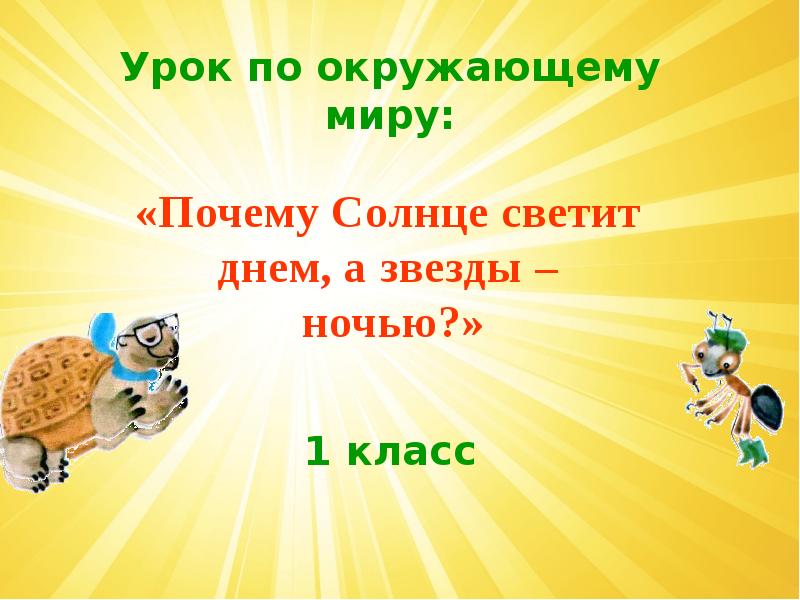 Урок по окружающему миру:

«Почему Солнце светит днем, а звезды – ночью?»

1 класс